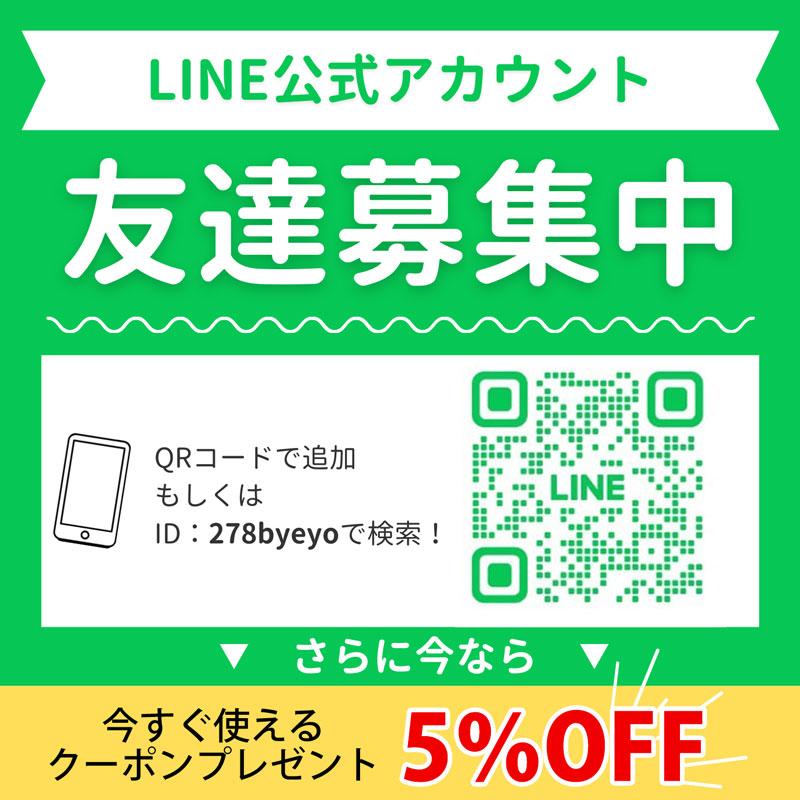 LINE公式アカウント

友達募集中

QRコードで追加
もしくは
ID：278byeyoで検索！

LINE

▼ さらに今なら ▼

今すぐ使える
クーポンプレゼント

5%OFF